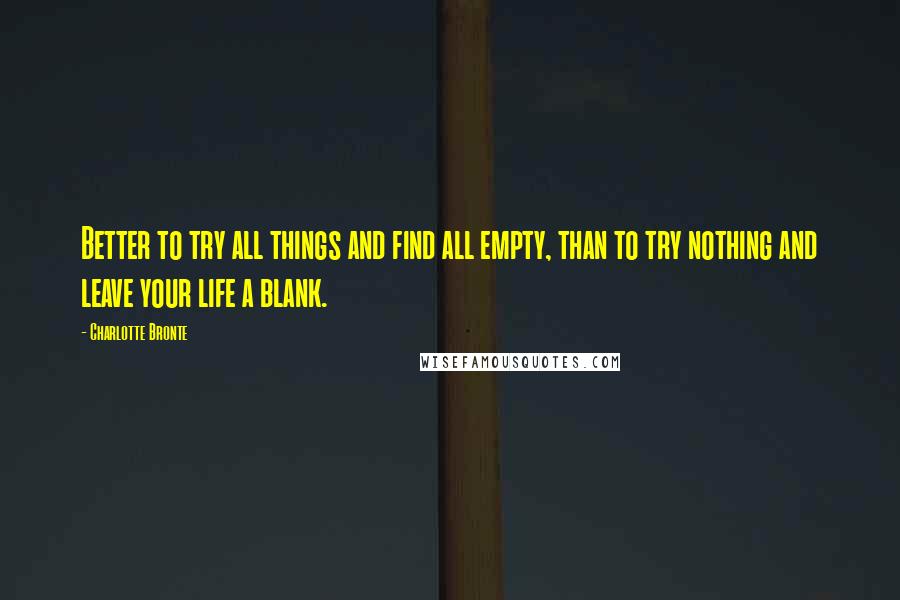 Better to try all things and find all empty, than to try nothing and leave your life a blank.

- Charlotte Bronte

WISEFAMOUSQUOTES.COM